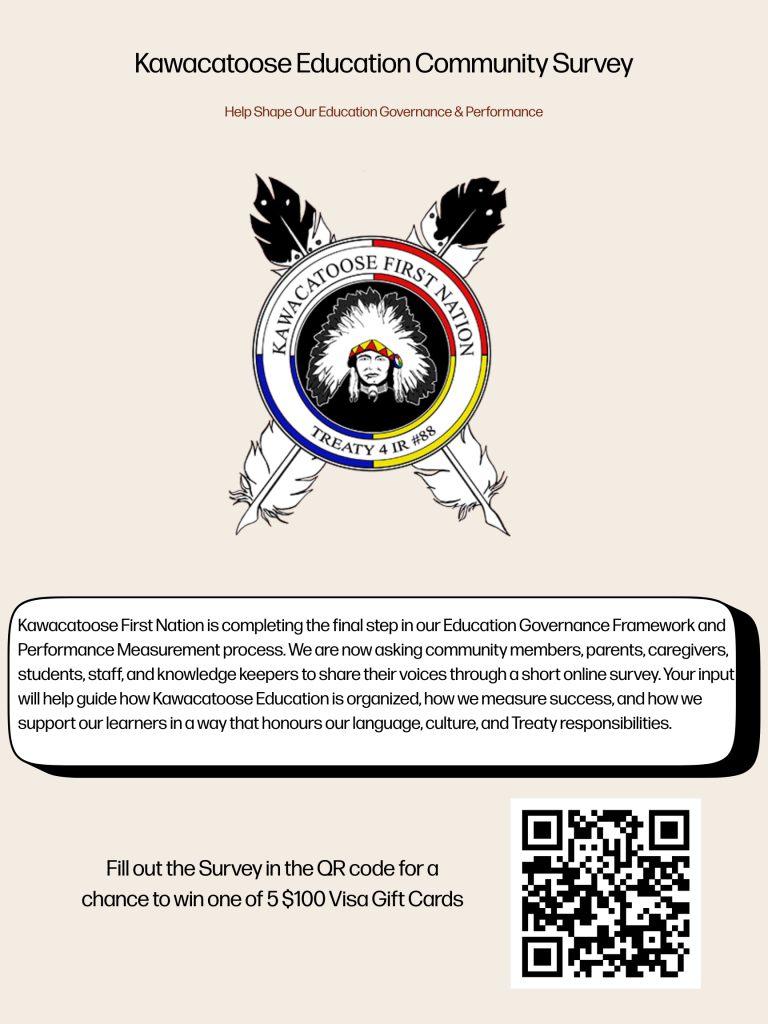 Kawacatoose Education Community Survey

Help Shape Our Education Governance & Performance

KAWACATOOSE FIRST NATION

TREATY 4 IR #88

Kawacatoose First Nation is completing the final step in our Education Governance Framework and Performance Measurement process. We are now asking community members, parents, caregivers, students, staff, and knowledge keepers to share their voices through a short online survey. Your input will help guide how Kawacatoose Education is organized, how we measure success, and how we support our learners in a way that honours our language, culture, and Treaty responsibilities.

Fill out the Survey in the QR code for a chance to win one of 5 $100 Visa Gift Cards